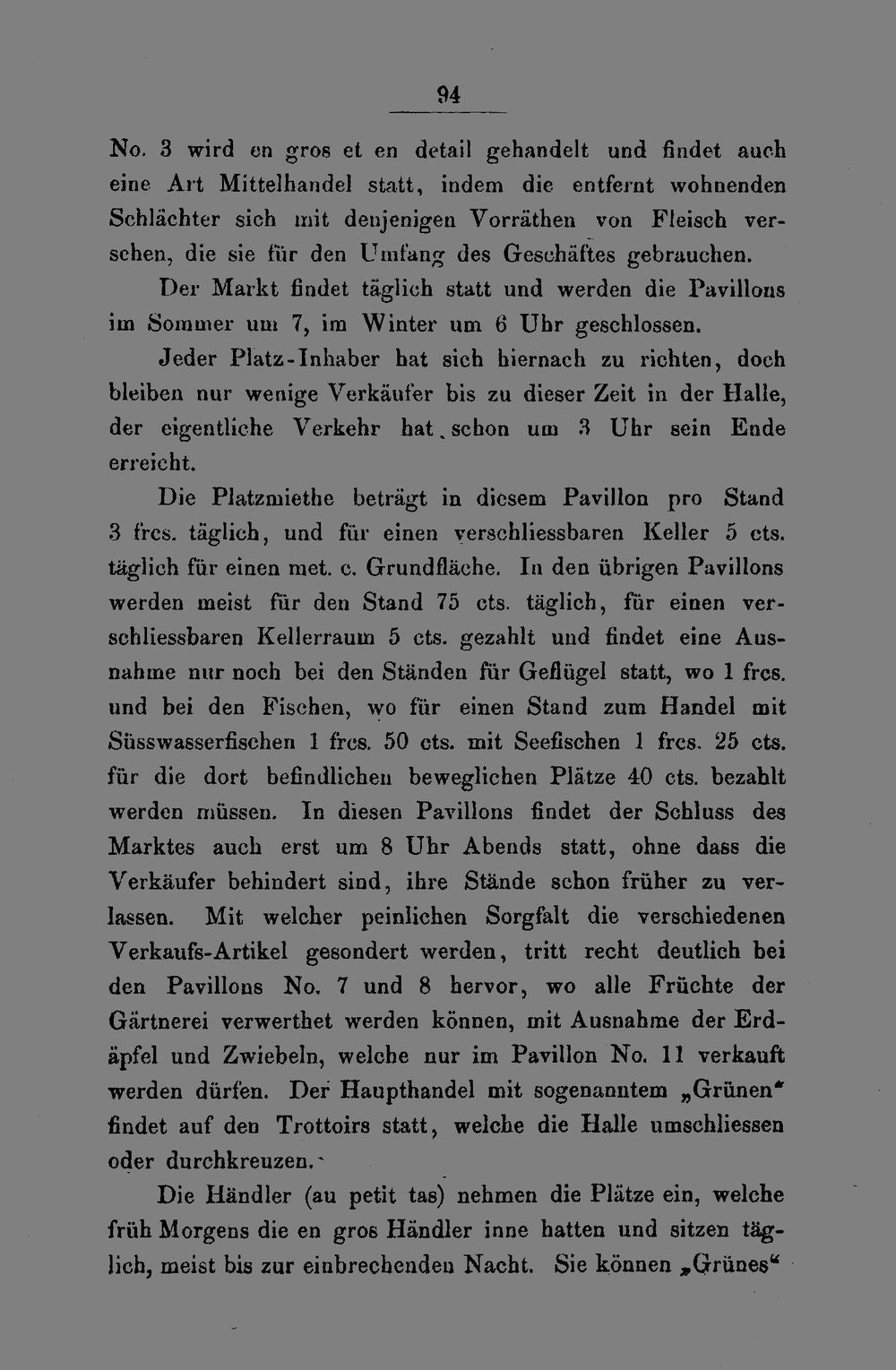 94

No. 3 wird en gros et en detail gehandelt und findet auch eine Art Mittelhandel statt, indem die entfernt wohnenden Schlächter sich mit denjenigen Vorräthen von Fleisch versehen, die sie für den Umfang des Geschäftes gebrauchen.

Der Markt findet täglich statt und werden die Pavillons im Sommer um 7, im Winter um 6 Uhr geschlossen.

Jeder Platz-Inhaber hat sich hiernach zu richten, doch bleiben nur wenige Verkäufer bis zu dieser Zeit in der Halle, der eigentliche Verkehr hat schon um 3 Uhr sein Ende erreicht.

Die Platzmiethe beträgt in diesem Pavillon pro Stand 3 frcs. täglich, und für einen verschliessbaren Keller 5 cts. täglich für einen met. c. Grundfläche. In den übrigen Pavillons werden meist für den Stand 75 cts. täglich, für einen verschliessbaren Kellerraum 5 cts. gezahlt und findet eine Ausnahme nur noch bei den Ständen für Geflügel statt, wo 1 frcs. und bei den Fischen, wo für einen Stand zum Handel mit Süsswasserfischen 1 frcs. 50 cts. mit Seefischen 1 frcs. 25 cts. für die dort befindlichen beweglichen Plätze 40 cts. bezahlt werden müssen. In diesen Pavillons findet der Schluss des Marktes auch erst um 8 Uhr Abends statt, ohne dass die Verkäufer behindert sind, ihre Stände schon früher zu verlassen. Mit welcher peinlichen Sorgfalt die verschiedenen Verkaufs-Artikel gesondert werden, tritt recht deutlich bei den Pavillons No. 7 und 8 hervor, wo alle Früchte der Gärtnerei verwerthet werden können, mit Ausnahme der Erdäpfel und Zwiebeln, welche nur im Pavillon No. 11 verkauft werden dürfen. Der Haupthandel mit sogenanntem „Grünen“ findet auf den Trottoirs statt, welche die Halle umschliessen oder durchkreuzen.

Die Händler (au petit tas) nehmen die Plätze ein, welche früh Morgens die en gros Händler inne hatten und sitzen täglich, meist bis zur einbrechenden Nacht. Sie können „Grünes“